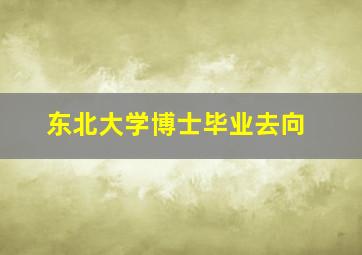 东北大学博士毕业去向